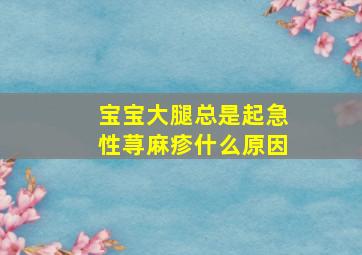 宝宝大腿总是起急性荨麻疹什么原因